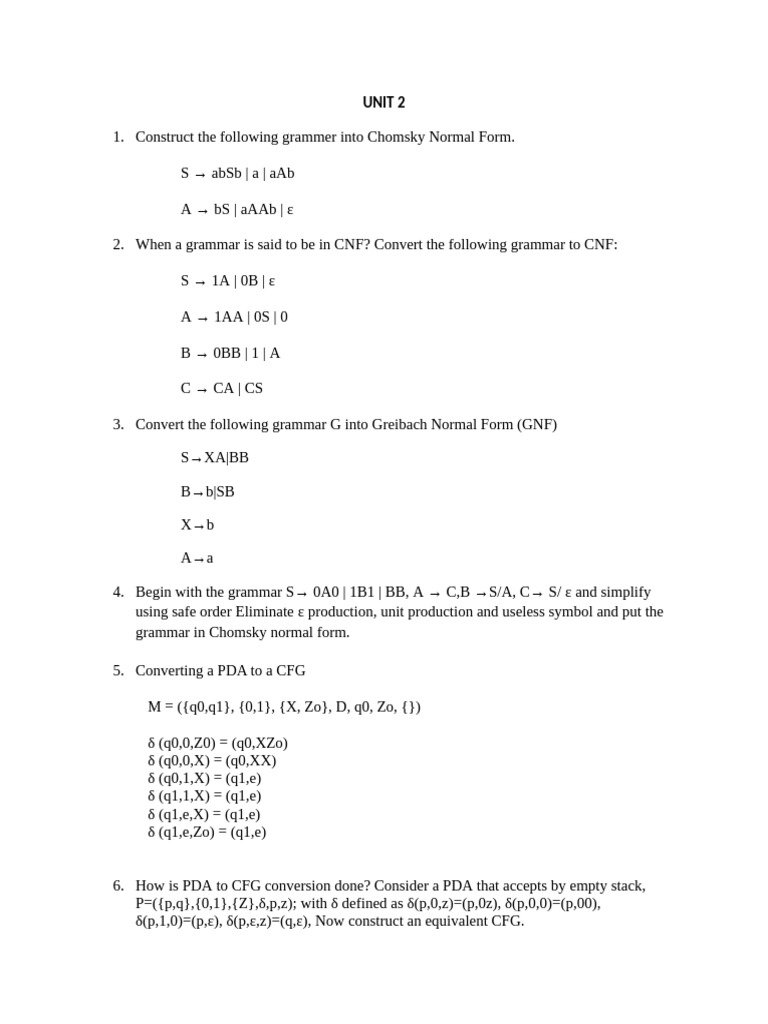 UNIT 2

1. Construct the following grammer into Chomsky Normal Form.

S → abSb | a | aAb

A → bS | aAAb | ε

2. When a grammar is said to be in CNF? Convert the following grammar to CNF:

S → 1A | 0B | ε

A → 1AA | 0S | 0

B → 0BB | 1 | A

C → CA | CS

3. Convert the following grammar G into Greibach Normal Form (GNF)

S→XA|BB

B→b|SB

X→b

A→a

4. Begin with the grammar S→ 0A0 | 1B1 | BB, A → C,B →S/A, C→ S/ ε and simplify using safe order Eliminate ε production, unit production and useless symbol and put the grammar in Chomsky normal form.

5. Converting a PDA to a CFG

M = ({q0,q1}, {0,1}, {X, Zo}, D, q0, Zo, {})

δ (q0,0,Z0) = (q0,XZo)
δ (q0,0,X) = (q0,XX)
δ (q0,1,X) = (q1,e)
δ (q1,1,X) = (q1,e)
δ (q1,e,X) = (q1,e)
δ (q1,e,Zo) = (q1,e)

6. How is PDA to CFG conversion done? Consider a PDA that accepts by empty stack, P=({p,q},{0,1},{Z},δ,p,z); with δ defined as δ(p,0,z)=(p,0z), δ(p,0,0)=(p,00), δ(p,1,0)=(p,ε), δ(p,ε,z)=(q,ε), Now construct an equivalent CFG.